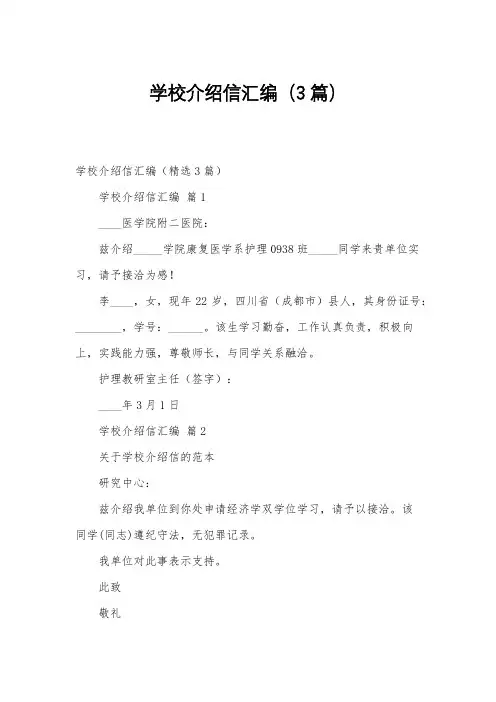 学校介绍信汇编（3篇）

学校介绍信汇编（精选3篇）

学校介绍信汇编 篇1

____医学院附二医院：

兹介绍_____学院康复医学系护理0938班_____同学来贵单位实习，请予接洽为感！

李____，女，现年22岁，四川省（成都市）县人，其身份证号：________，学号：______。该生学习勤奋，工作认真负责，积极向上，实践能力强，尊敬师长，与同学关系融洽。

护理教研室主任（签字）：

____年3月1日

学校介绍信汇编 篇2

关于学校介绍信的范本

研究中心：

兹介绍我单位到你处申请经济学双学位学习，请予以接洽。该同学(同志)遵纪守法，无犯罪记录。

我单位对此事表示支持。

此致

敬礼